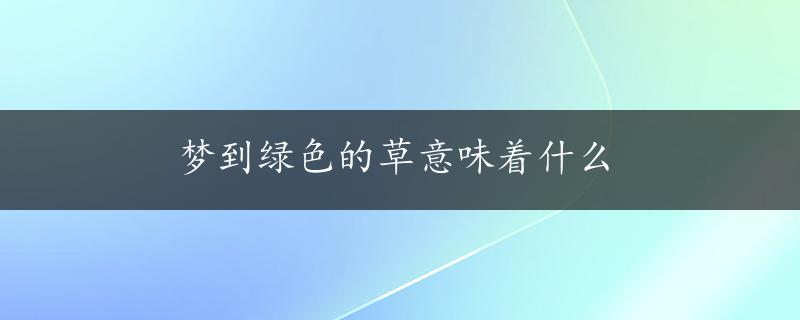 梦到绿色的草意味着什么